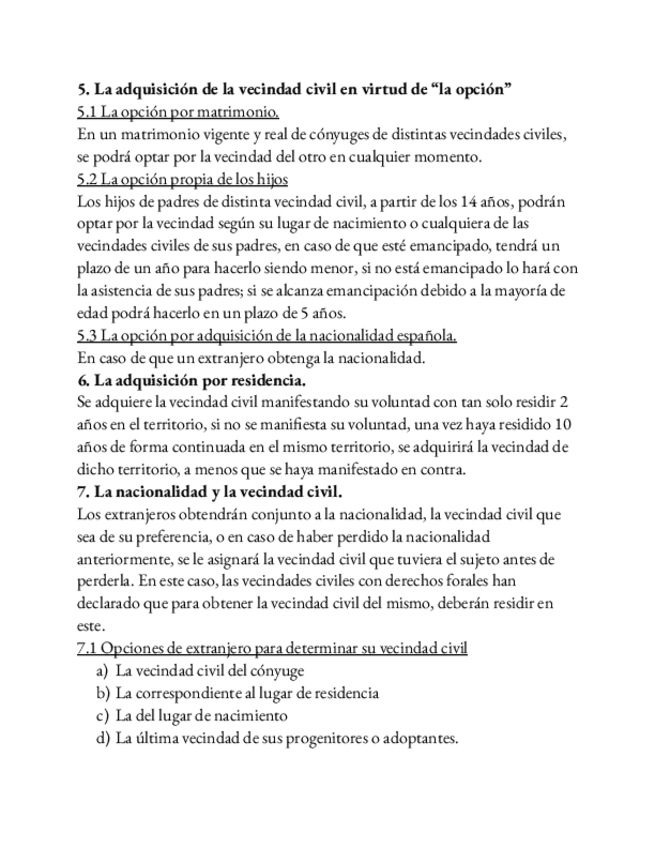 5. La adquisición de la vecindad civil en virtud de “la opción”
5.1 La opción por matrimonio.
En un matrimonio vigente y real de cónyuges de distintas vecindades civiles, se podrá optar por la vecindad del otro en cualquier momento.
5.2 La opción propia de los hijos
Los hijos de padres de distinta vecindad civil, a partir de los 14 años, podrán optar por la vecindad según su lugar de nacimiento o cualquiera de las vecindades civiles de sus padres, en caso de que esté emancipado, tendrá un plazo de un año para hacerlo siendo menor, si no está emancipado lo hará con la asistencia de sus padres; si se alcanza emancipación debido a la mayoría de edad podrá hacerlo en un plazo de 5 años.
5.3 La opción por adquisición de la nacionalidad española.
En caso de que un extranjero obtenga la nacionalidad.
6. La adquisición por residencia.
Se adquiere la vecindad civil manifestando su voluntad con tan solo residir 2 años en el territorio, si no se manifiesta su voluntad, una vez haya residido 10 años de forma continuada en el mismo territorio, se adquirirá la vecindad de dicho territorio, a menos que se haya manifestado en contra.
7. La nacionalidad y la vecindad civil.
Los extranjeros obtendrán conjunto a la nacionalidad, la vecindad civil que sea de su preferencia, o en caso de haber perdido la nacionalidad anteriormente, se le asignará la vecindad civil que tuviera el sujeto antes de perderla. En este caso, las vecindades civiles con derechos forales han declarado que para obtener la vecindad civil del mismo, deberán residir en este.
7.1 Opciones de extranjero para determinar su vecindad civil
a) La vecindad civil del cónyuge
b) La correspondiente al lugar de residencia
c) La del lugar de nacimiento
d) La última vecindad de sus progenitores o adoptantes.